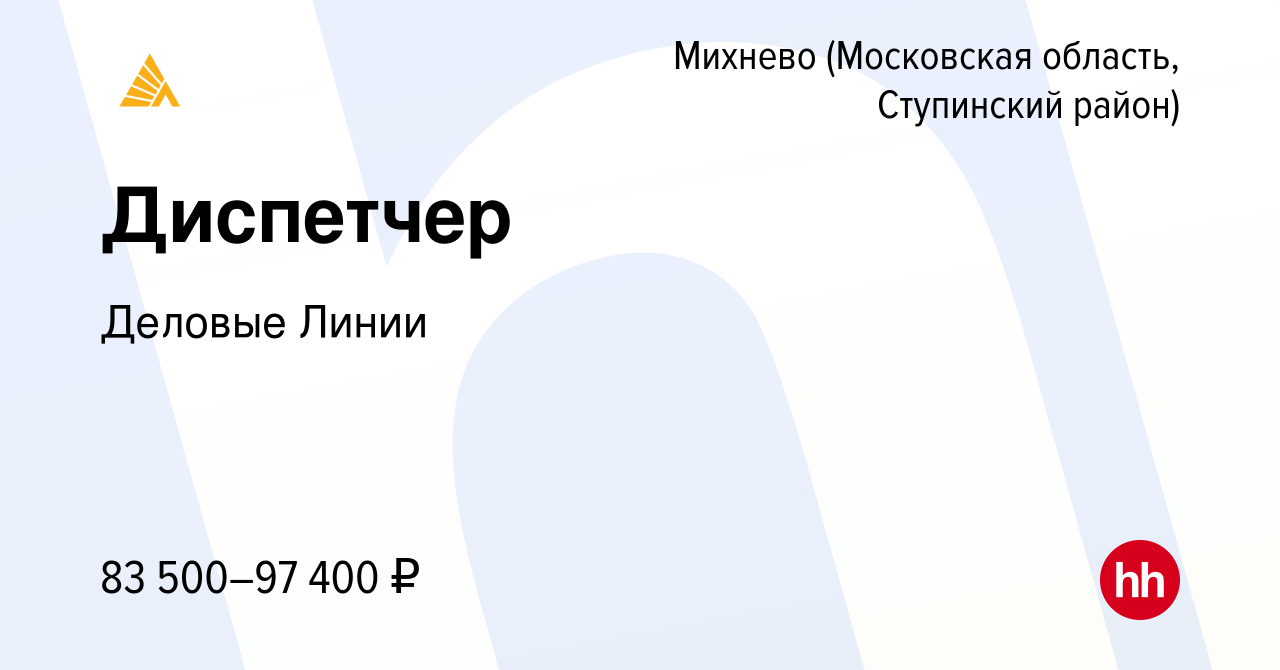 Михнево (Московская область, Ступинский район)

Диспетчер

Деловые Линии

83 500–97 400 ₽

hh